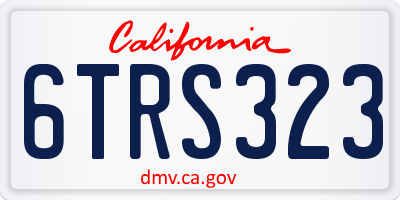 California

6TRS323

dmv.ca.gov